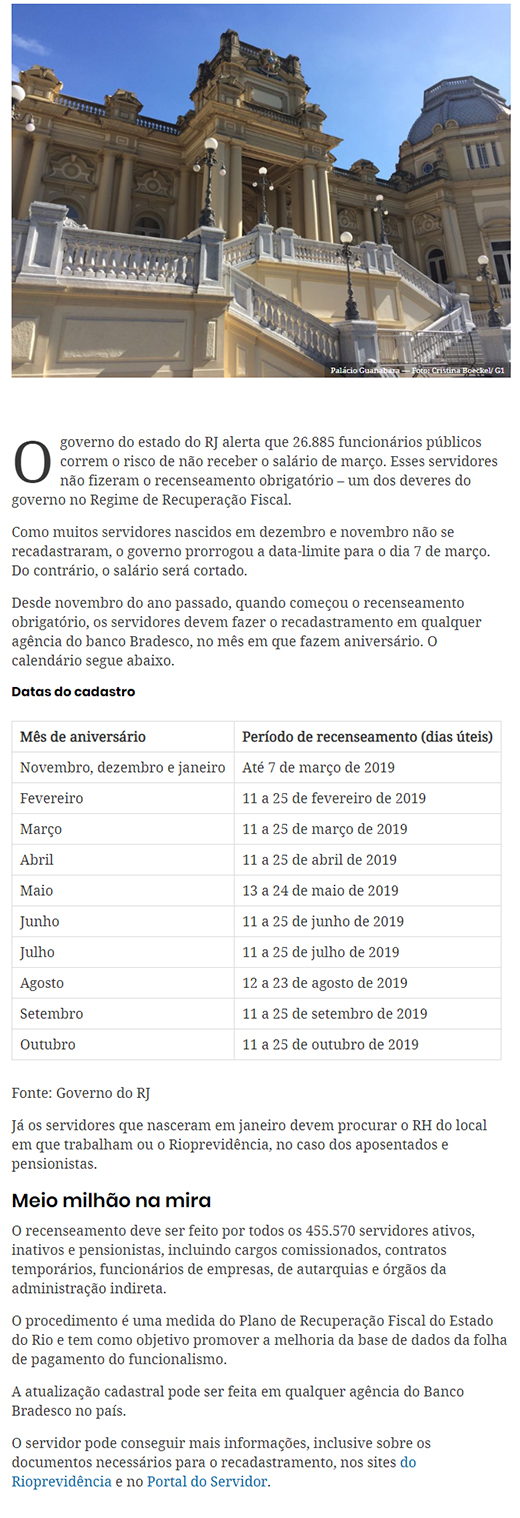 Palácio Guanabara — Foto: Cristina Boeckel/ G1

O governo do estado do RJ alerta que 26.885 funcionários públicos correm o risco de não receber o salário de março. Esses servidores não fizeram o recenseamento obrigatório – um dos deveres do governo no Regime de Recuperação Fiscal.

Como muitos servidores nascidos em dezembro e novembro não se recadastraram, o governo prorrogou a data-limite para o dia 7 de março. Do contrário, o salário será cortado.

Desde novembro do ano passado, quando começou o recenseamento obrigatório, os servidores devem fazer o recadastramento em qualquer agência do banco Bradesco, no mês em que fazem aniversário. O calendário segue abaixo.

Datas do cadastro

| Mês de aniversário | Período de recenseamento (dias úteis) |
|---|---|
| Novembro, dezembro e janeiro | Até 7 de março de 2019 |
| Fevereiro | 11 a 25 de fevereiro de 2019 |
| Março | 11 a 25 de março de 2019 |
| Abril | 11 a 25 de abril de 2019 |
| Maio | 13 a 24 de maio de 2019 |
| Junho | 11 a 25 de junho de 2019 |
| Julho | 11 a 25 de julho de 2019 |
| Agosto | 12 a 23 de agosto de 2019 |
| Setembro | 11 a 25 de setembro de 2019 |
| Outubro | 11 a 25 de outubro de 2019 |

Fonte: Governo do RJ

Já os servidores que nasceram em janeiro devem procurar o RH do local em que trabalham ou o Rioprevidência, no caso dos aposentados e pensionistas.

Meio milhão na mira

O recenseamento deve ser feito por todos os 455.570 servidores ativos, inativos e pensionistas, incluindo cargos comissionados, contratos temporários, funcionários de empresas, de autarquias e órgãos da administração indireta.

O procedimento é uma medida do Plano de Recuperação Fiscal do Estado do Rio e tem como objetivo promover a melhoria da base de dados da folha de pagamento do funcionalismo.

A atualização cadastral pode ser feita em qualquer agência do Banco Bradesco no país.

O servidor pode conseguir mais informações, inclusive sobre os documentos necessários para o recadastramento, nos sites do Rioprevidência e no Portal do Servidor.